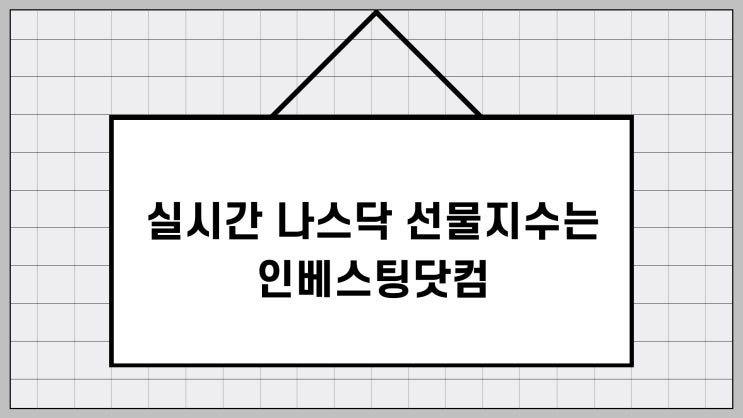 실시간 나스닥 선물지수는 인베스팅닷컴